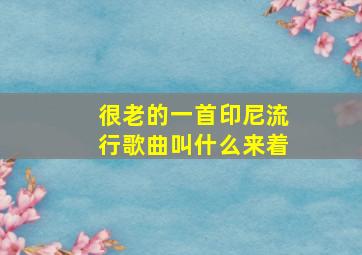 很老的一首印尼流行歌曲叫什么来着